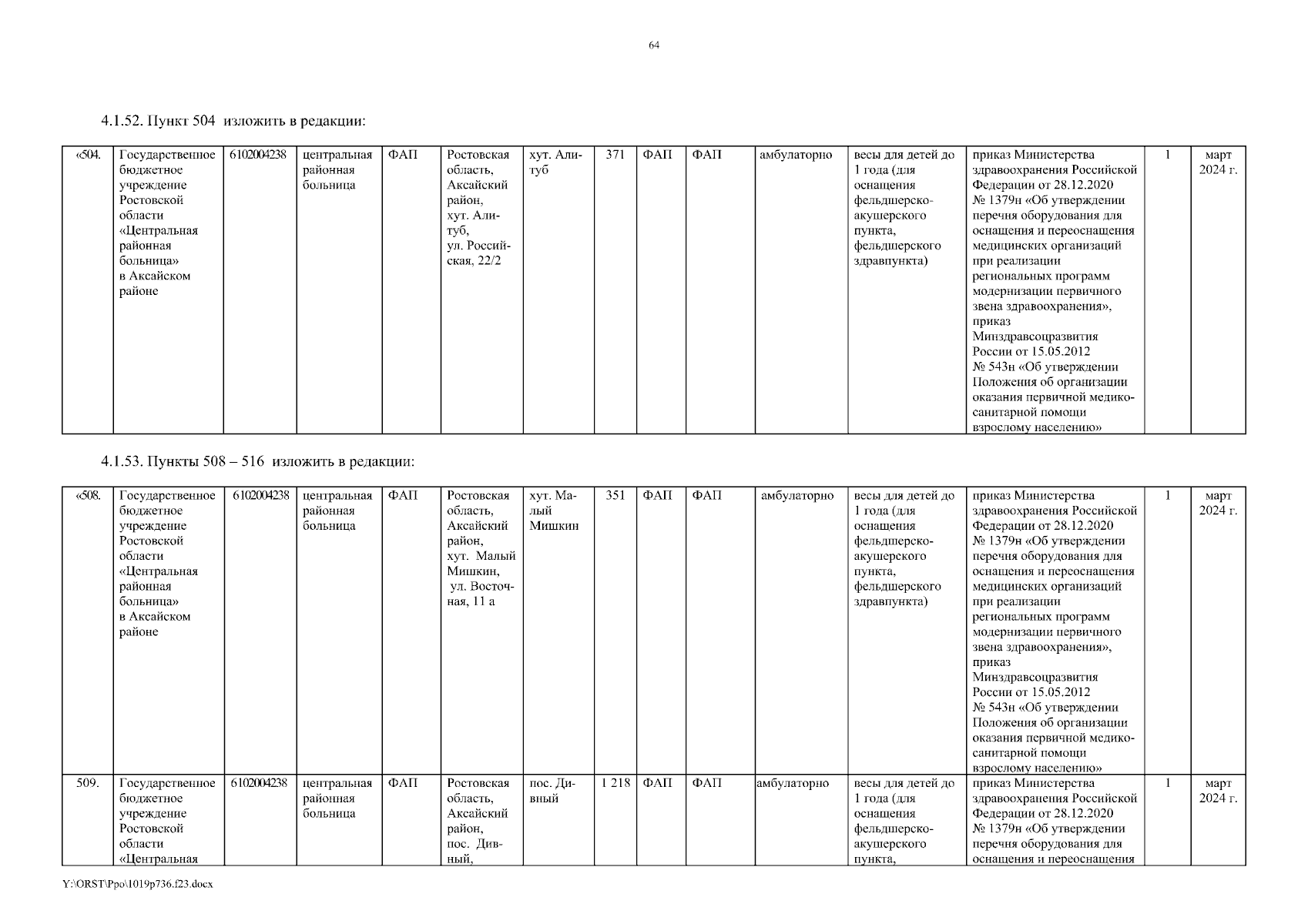 64

4.1.52. Пункт 504 изложить в редакции:

| «504. | Государственное бюджетное учреждение Ростовской области «Центральная районная больница» в Аксайском районе | 6102004238 | центральная районная больница | ФАП | Ростовская область, Аксайский район, хут. Алитуб, ул. Российская, 22/2 | хут. Алитуб | 371 | ФАП | ФАП | амбулаторно | весы для детей до 1 года (для оснащения фельдшерско-акушерского пункта, фельдшерского здравпункта) | приказ Министерства здравоохранения Российской Федерации от 28.12.2020 № 1379н «Об утверждении перечня оборудования для оснащения и переоснащения медицинских организаций при реализации региональных программ модернизации первичного звена здравоохранения», приказ Минздравсоцразвития России от 15.05.2012 № 543н «Об утверждении Положения об организации оказания первичной медико-санитарной помощи взрослому населению» | 1 | март 2024 г. |
|---|---|---|---|---|---|---|---|---|---|---|---|---|---|---|

4.1.53. Пункты 508 – 516 изложить в редакции:

| «508. | Государственное бюджетное учреждение Ростовской области «Центральная районная больница» в Аксайском районе | 6102004238 | центральная районная больница | ФАП | Ростовская область, Аксайский район, хут. Малый Мишкин, ул. Восточная, 11 а | хут. Малый Мишкин | 351 | ФАП | ФАП | амбулаторно | весы для детей до 1 года (для оснащения фельдшерско-акушерского пункта, фельдшерского здравпункта) | приказ Министерства здравоохранения Российской Федерации от 28.12.2020 № 1379н «Об утверждении перечня оборудования для оснащения и переоснащения медицинских организаций при реализации региональных программ модернизации первичного звена здравоохранения», приказ Минздравсоцразвития России от 15.05.2012 № 543н «Об утверждении Положения об организации оказания первичной медико-санитарной помощи взрослому населению» | 1 | март 2024 г. |
|---|---|---|---|---|---|---|---|---|---|---|---|---|---|---|
| 509. | Государственное бюджетное учреждение Ростовской области «Центральная | 6102004238 | центральная районная больница | ФАП | Ростовская область, Аксайский район, пос. Дивный, | пос. Дивный | 1 218 | ФАП | ФАП | амбулаторно | весы для детей до 1 года (для оснащения фельдшерско-акушерского пункта, | приказ Министерства здравоохранения Российской Федерации от 28.12.2020 № 1379н «Об утверждении перечня оборудования для оснащения и переоснащения | 1 | март 2024 г. |

Y:\ORST\Ppo\1019p736.f23.docx